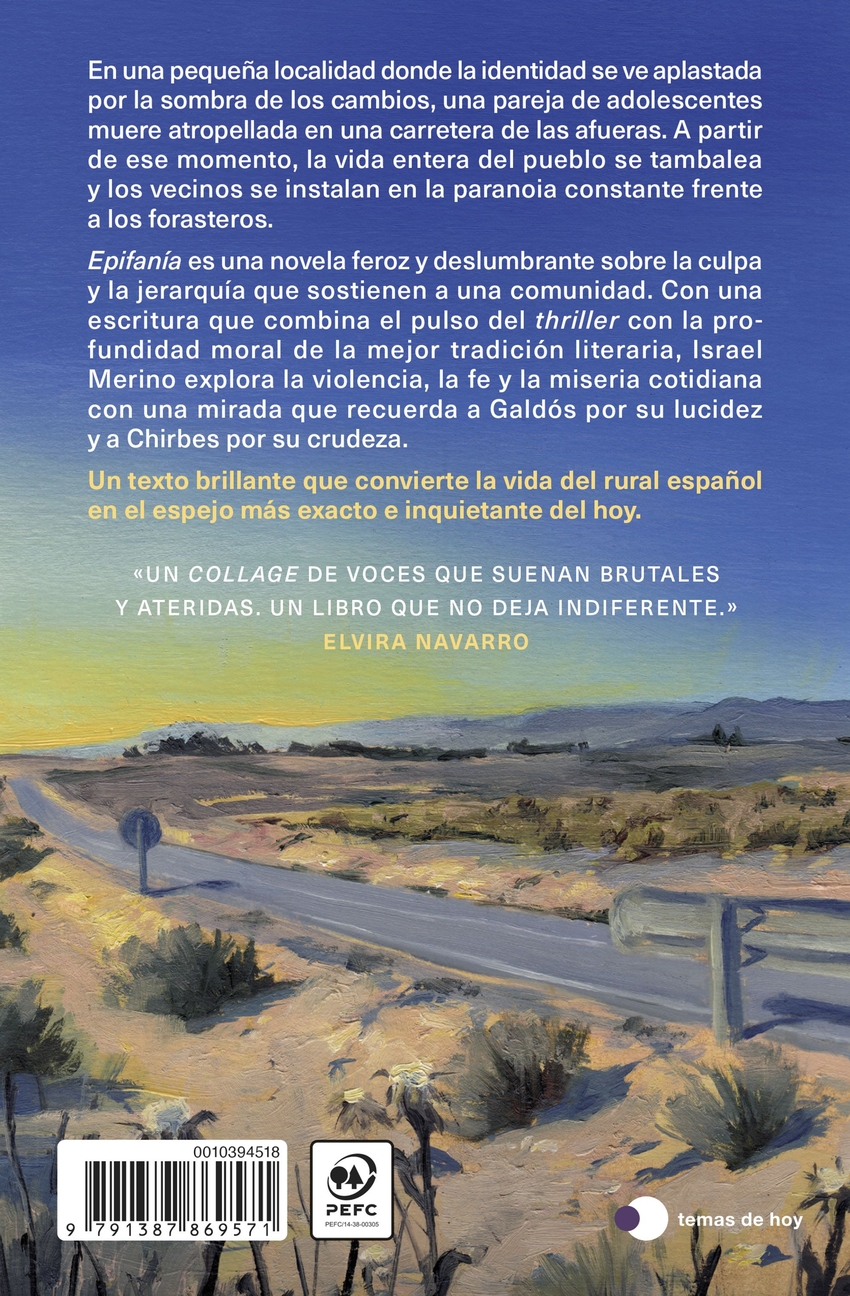 En una pequeña localidad donde la identidad se ve aplastada por la sombra de los cambios, una pareja de adolescentes muere atropellada en una carretera de las afueras. A partir de ese momento, la vida entera del pueblo se tambalea y los vecinos se instalan en la paranoia constante frente a los forasteros.

Epifanía es una novela feroz y deslumbrante sobre la culpa y la jerarquía que sostienen a una comunidad. Con una escritura que combina el pulso del thriller con la profundidad moral de la mejor tradición literaria, Israel Merino explora la violencia, la fe y la miseria cotidiana con una mirada que recuerda a Galdós por su lucidez y a Chirbes por su crudeza.

Un texto brillante que convierte la vida del rural español en el espejo más exacto e inquietante del hoy.

«UN COLLAGE DE VOCES QUE SUENAN BRUTALES Y ATERIDAS. UN LIBRO QUE NO DEJA INDIFERENTE.»
ELVIRA NAVARRO

0010394518

9 791387 869571

PEFC
PEFC/14-38-00305

temas de hoy